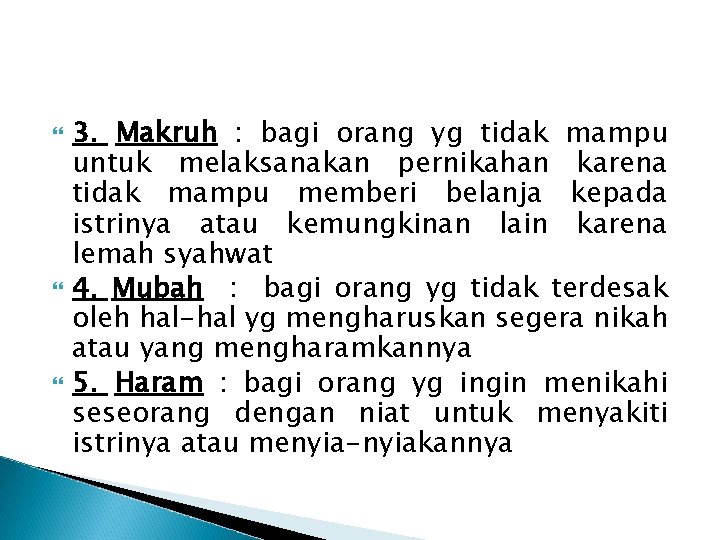 3. Makruh : bagi orang yg tidak mampu untuk melaksanakan pernikahan karena tidak mampu memberi belanja kepada istrinya atau kemungkinan lain karena lemah syahwat

4. Mubah : bagi orang yg tidak terdesak oleh hal-hal yg mengharuskan segera nikah atau yang mengharamkannya

5. Haram : bagi orang yg ingin menikahi seseorang dengan niat untuk menyakiti istrinya atau menyia-nyiakannya